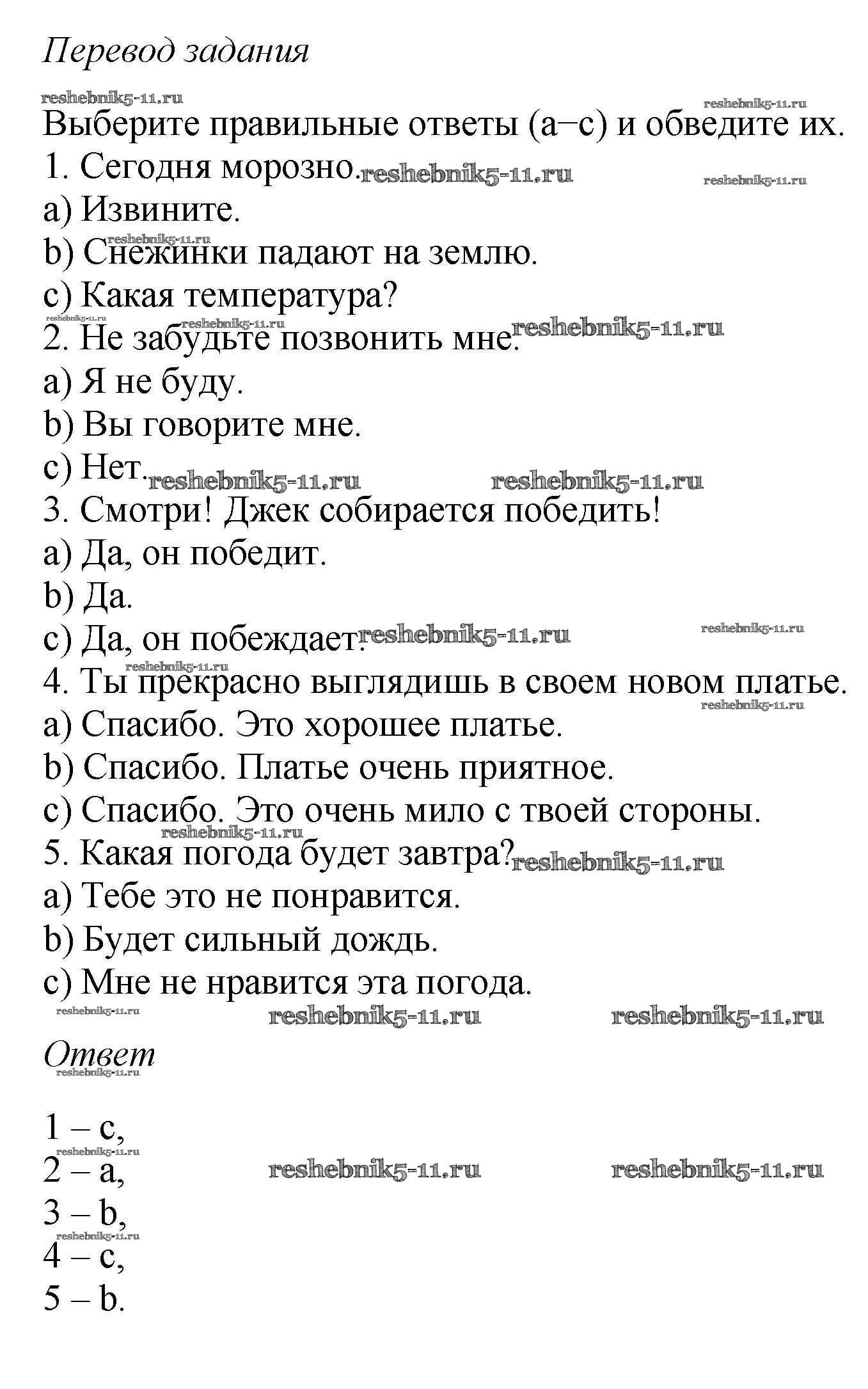 Перевод задания

reshebnik5-11.ru reshebnik5-11.ru

Выберите правильные ответы (a–c) и обведите их.

1. Сегодня морозно. reshebnik5-11.ru reshebnik5-11.ru

a) Извините.

reshebnik5-11.ru

b) Снежинки падают на землю.

c) Какая температура?

reshebnik5-11.ru reshebnik5-11.ru

2. Не забудьте позвонить мне. reshebnik5-11.ru

a) Я не буду.

b) Вы говорите мне.

c) Нет. reshebnik5-11.ru reshebnik5-11.ru

3. Смотри! Джек собирается победить!

a) Да, он победит.

b) Да.

c) Да, он побеждает. reshebnik5-11.ru reshebnik5-11.ru

reshebnik5-11.ru

4. Ты прекрасно выглядишь в своем новом платье.

reshebnik5-11.ru

a) Спасибо. Это хорошее платье.

b) Спасибо. Платье очень приятное.

c) Спасибо. Это очень мило с твоей стороны.

reshebnik5-11.ru

5. Какая погода будет завтра? reshebnik5-11.ru

a) Тебе это не понравится.

b) Будет сильный дождь.

c) Мне не нравится эта погода.

reshebnik5-11.ru reshebnik5-11.ru reshebnik5-11.ru

Ответ

reshebnik5-11.ru

1 – c,

reshebnik5-11.ru

2 – a, reshebnik5-11.ru reshebnik5-11.ru

3 – b,

reshebnik5-11.ru

4 – c,

5 – b.